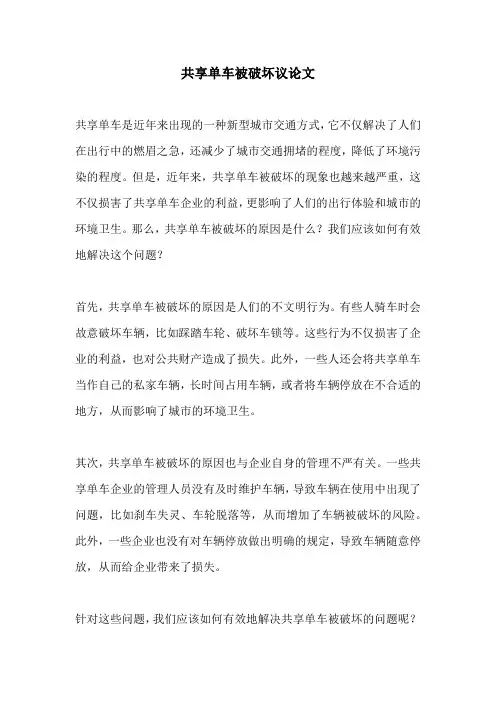 共享单车被破坏议论文

共享单车是近年来出现的一种新型城市交通方式，它不仅解决了人们在出行中的燃眉之急，还减少了城市交通拥堵的程度，降低了环境污染的程度。但是，近年来，共享单车被破坏的现象也越来越严重，这不仅损害了共享单车企业的利益，更影响了人们的出行体验和城市的环境卫生。那么，共享单车被破坏的原因是什么？我们应该如何有效地解决这个问题？

首先，共享单车被破坏的原因是人们的不文明行为。有些人骑车时会故意破坏车辆，比如踩踏车轮、破坏车锁等。这些行为不仅损害了企业的利益，也对公共财产造成了损失。此外，一些人还会将共享单车当作自己的私家车辆，长时间占用车辆，或者将车辆停放在不合适的地方，从而影响了城市的环境卫生。

其次，共享单车被破坏的原因也与企业自身的管理不严有关。一些共享单车企业的管理人员没有及时维护车辆，导致车辆在使用中出现了问题，比如刹车失灵、车轮脱落等，从而增加了车辆被破坏的风险。此外，一些企业也没有对车辆停放做出明确的规定，导致车辆随意停放，从而给企业带来了损失。

针对这些问题，我们应该如何有效地解决共享单车被破坏的问题呢？